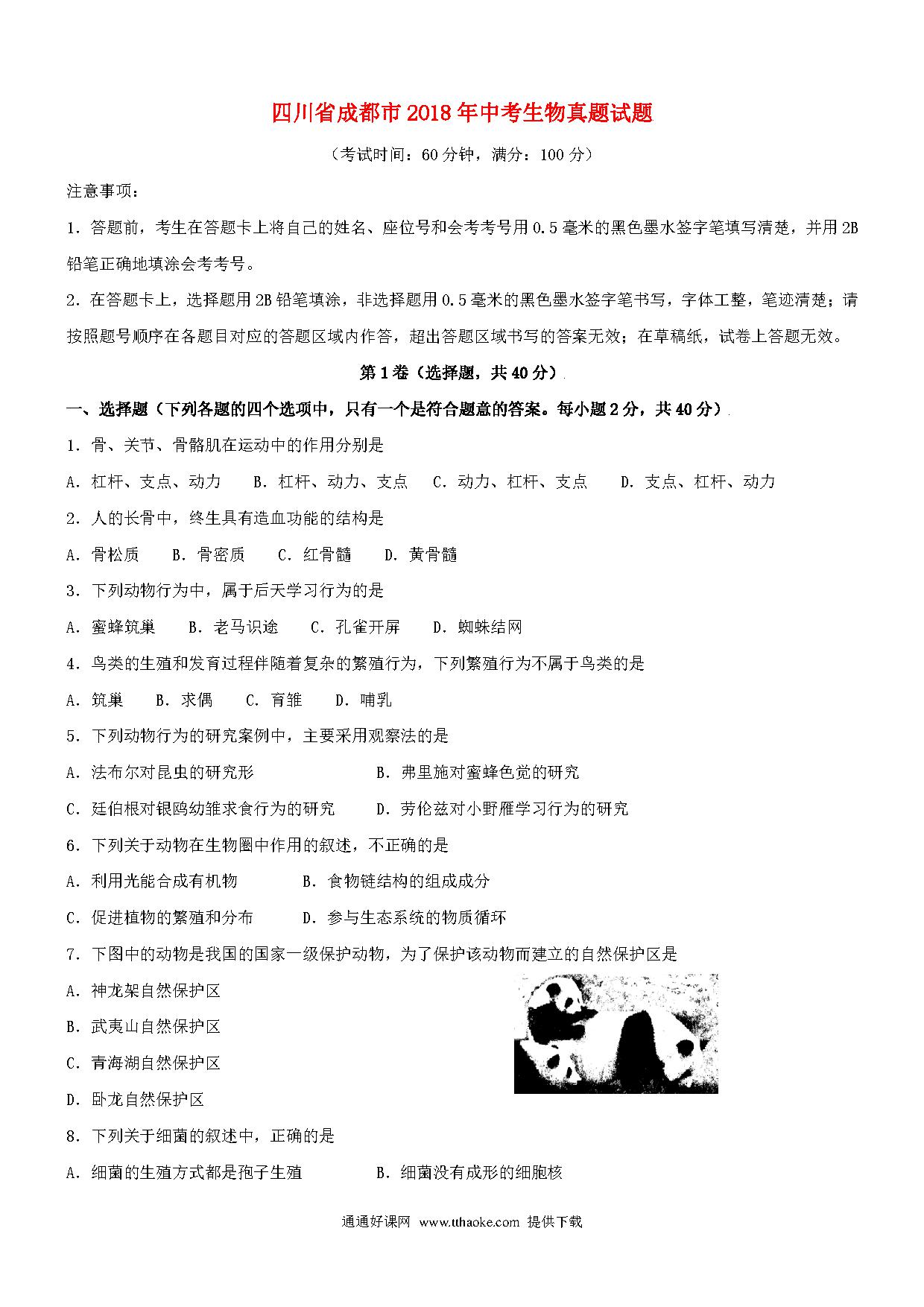 四川省成都市2018年中考生物真题试题

（考试时间：60分钟，满分：100分）

注意事项：

1．答题前，考生在答题卡上将自己的姓名、座位号和会考考号用0.5毫米的黑色墨水签字笔填写清楚，并用2B铅笔正确地填涂会考考号。

2．在答题卡上，选择题用2B铅笔填涂，非选择题用0.5毫米的黑色墨水签字笔书写，字体工整，笔迹清楚；请按照题号顺序在各题目对应的答题区域内作答，超出答题区域书写的答案无效；在草稿纸，试卷上答题无效。

第1卷（选择题，共40分）

一、选择题（下列各题的四个选项中，只有一个是符合题意的答案。每小题2分，共40分）

1．骨、关节、骨骼肌在运动中的作用分别是

A．杠杆、支点、动力　B．杠杆、动力、支点　C．动力、杠杆、支点　D．支点、杠杆、动力

2．人的长骨中，终生具有造血功能的结构是

A．骨松质　B．骨密质　C．红骨髓　D．黄骨髓

3．下列动物行为中，属于后天学习行为的是

A．蜜蜂筑巢　B．老马识途　C．孔雀开屏　D．蜘蛛结网

4．鸟类的生殖和发育过程伴随着复杂的繁殖行为，下列繁殖行为不属于鸟类的是

A．筑巢　B．求偶　C．育雏　D．哺乳

5．下列动物行为的研究案例中，主要采用观察法的是

A．法布尔对昆虫的研究形　B．弗里施对蜜蜂色觉的研究

C．廷伯根对银鸥幼雏求食行为的研究　D．劳伦兹对小野雁学习行为的研究

6．下列关于动物在生物圈中作用的叙述，不正确的是

A．利用光能合成有机物　B．食物链结构的组成成分

C．促进植物的繁殖和分布　D．参与生态系统的物质循环

7．下图中的动物是我国的国家一级保护动物，为了保护该动物而建立的自然保护区是

A．神龙架自然保护区

B．武夷山自然保护区

C．青海湖自然保护区

D．卧龙自然保护区

8．下列关于细菌的叙述中，正确的是

A．细菌的生殖方式都是孢子生殖　B．细菌没有成形的细胞核

通通好课网 www.tthaoke.com 提供下载